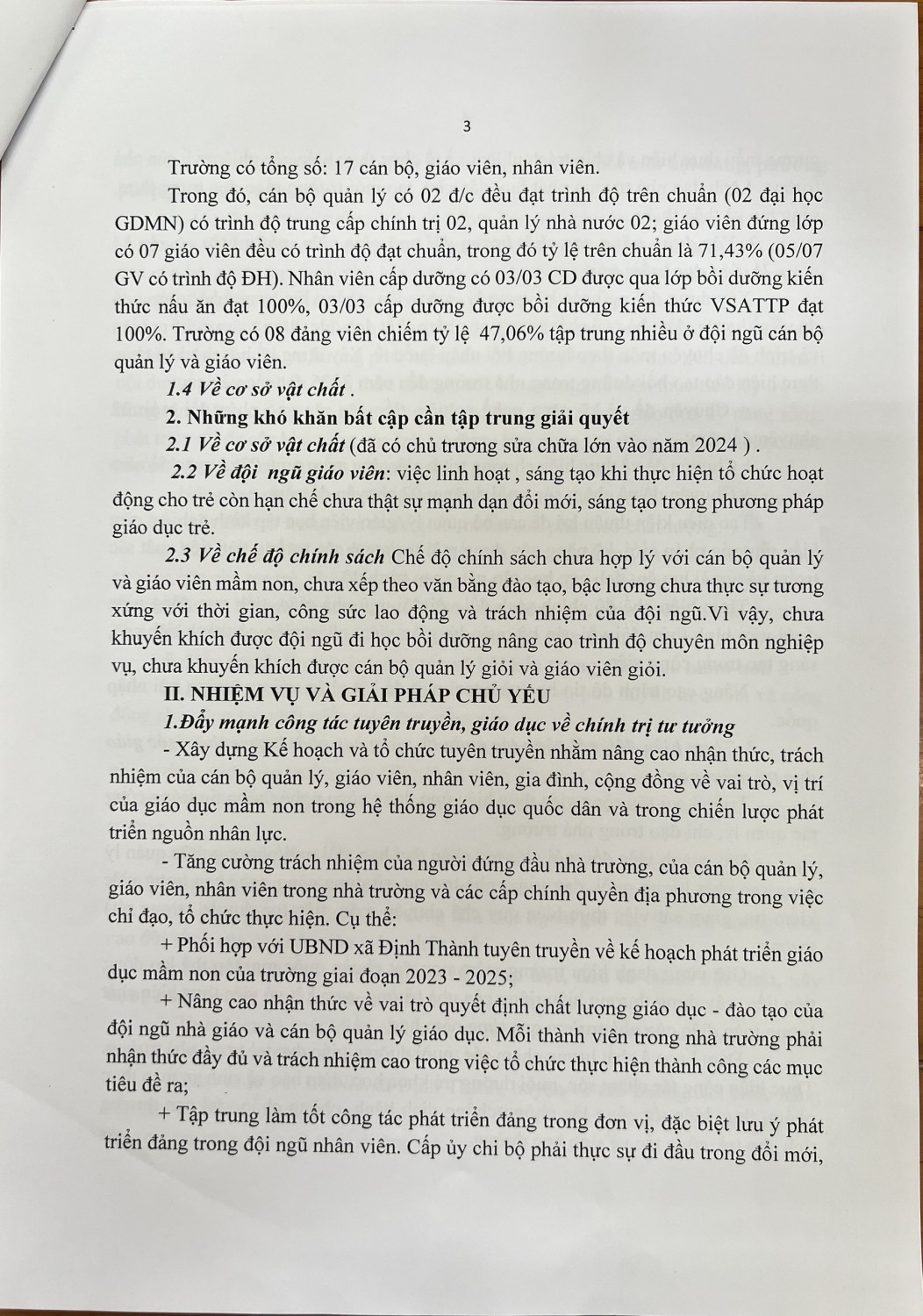 3

Trường có tổng số: 17 cán bộ, giáo viên, nhân viên.

Trong đó, cán bộ quản lý có 02 đ/c đều đạt trình độ trên chuẩn (02 đại học GDMN) có trình độ trung cấp chính trị 02, quản lý nhà nước 02; giáo viên đứng lớp có 07 giáo viên đều có trình độ đạt chuẩn, trong đó tỷ lệ trên chuẩn là 71,43% (05/07 GV có trình độ ĐH). Nhân viên cấp dưỡng có 03/03 CD được qua lớp bồi dưỡng kiến thức nấu ăn đạt 100%, 03/03 cấp dưỡng được bồi dưỡng kiến thức VSATTP đạt 100%. Trường có 08 đảng viên chiếm tỷ lệ 47,06% tập trung nhiều ở đội ngũ cán bộ quản lý và giáo viên.

1.4 Về cơ sở vật chất .

2. Những khó khăn bất cập cần tập trung giải quyết

2.1 Về cơ sở vật chất (đã có chủ trương sửa chữa lớn vào năm 2024 ) .

2.2 Về đội ngũ giáo viên: việc linh hoạt , sáng tạo khi thực hiện tổ chức hoạt động cho trẻ còn hạn chế chưa thật sự mạnh dạn đổi mới, sáng tạo trong phương pháp giáo dục trẻ.

2.3 Về chế độ chính sách Chế độ chính sách chưa hợp lý với cán bộ quản lý và giáo viên mầm non, chưa xếp theo văn bằng đào tạo, bậc lương chưa thực sự tương xứng với thời gian, công sức lao động và trách nhiệm của đội ngũ.Vì vậy, chưa khuyến khích được đội ngũ đi học bồi dưỡng nâng cao trình độ chuyên môn nghiệp vụ, chưa khuyến khích được cán bộ quản lý giỏi và giáo viên giỏi.

II. NHIỆM VỤ VÀ GIẢI PHÁP CHỦ YẾU

1.Đẩy mạnh công tác tuyên truyền, giáo dục về chính trị tư tưởng

- Xây dựng Kế hoạch và tổ chức tuyên truyền nhằm nâng cao nhận thức, trách nhiệm của cán bộ quản lý, giáo viên, nhân viên, gia đình, cộng đồng về vai trò, vị trí của giáo dục mầm non trong hệ thống giáo dục quốc dân và trong chiến lược phát triển nguồn nhân lực.

- Tăng cường trách nhiệm của người đứng đầu nhà trường, của cán bộ quản lý, giáo viên, nhân viên trong nhà trường và các cấp chính quyền địa phương trong việc chỉ đạo, tổ chức thực hiện. Cụ thể:

+ Phối hợp với UBND xã Định Thành tuyên truyền về kế hoạch phát triển giáo dục mầm non của trường giai đoạn 2023 - 2025;

+ Nâng cao nhận thức về vai trò quyết định chất lượng giáo dục - đào tạo của đội ngũ nhà giáo và cán bộ quản lý giáo dục. Mỗi thành viên trong nhà trường phải nhận thức đầy đủ và trách nhiệm cao trong việc tổ chức thực hiện thành công các mục tiêu đề ra;

+ Tập trung làm tốt công tác phát triển đảng trong đơn vị, đặc biệt lưu ý phát triển đảng trong đội ngũ nhân viên. Cấp ủy chi bộ phải thực sự đi đầu trong đổi mới,